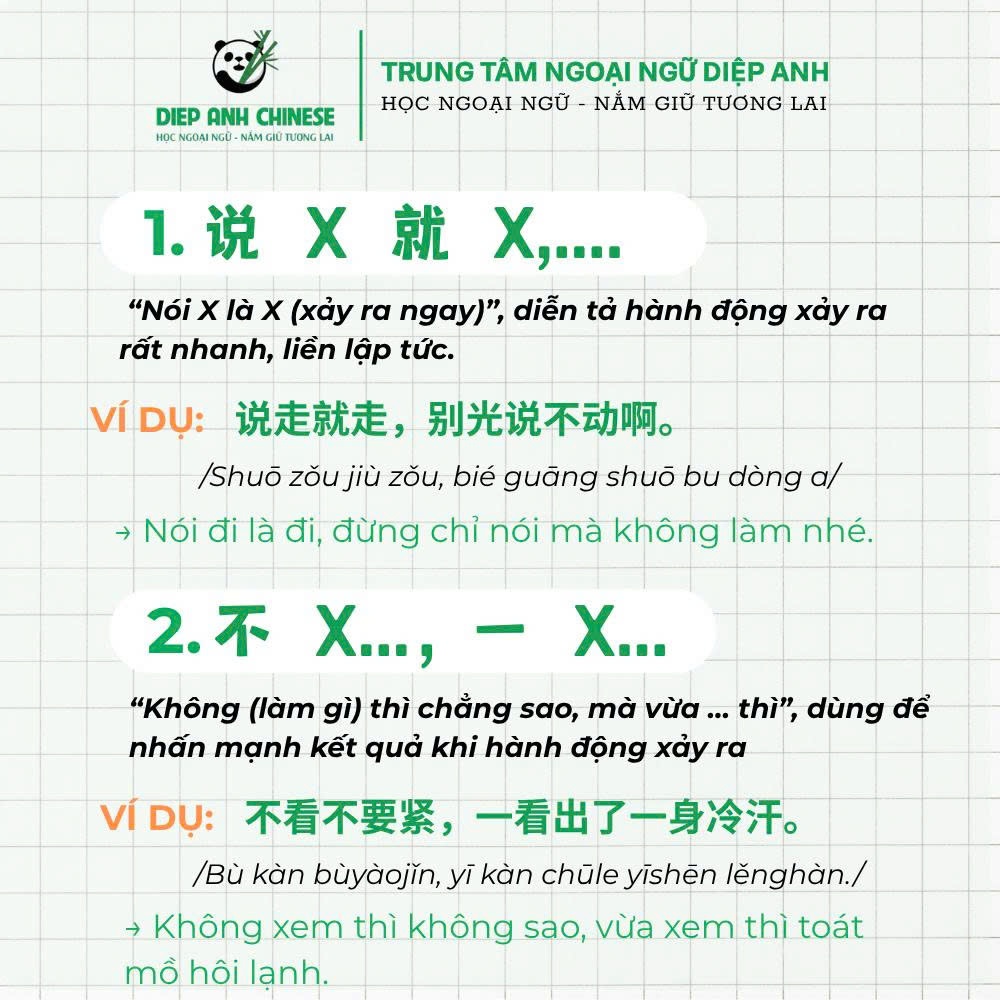 DIEP ANH CHINESE
HỌC NGOẠI NGỮ - NẮM GIỮ TƯƠNG LAI

TRUNG TÂM NGOẠI NGỮ DIỆP ANH
HỌC NGOẠI NGỮ - NẮM GIỮ TƯƠNG LAI

1. 说 X 就 X,....

“Nói X là X (xảy ra ngay)”, diễn tả hành động xảy ra rất nhanh, liền lập tức.

VÍ DỤ: 说走就走，别光说不动啊。

/Shuō zǒu jiù zǒu, bié guāng shuō bu dòng a/

→ Nói đi là đi, đừng chỉ nói mà không làm nhé.

2. 不 X..., 一 X...

“Không (làm gì) thì chẳng sao, mà vừa ... thì”, dùng để nhấn mạnh kết quả khi hành động xảy ra

VÍ DỤ: 不看不要紧，一看出了一身冷汗。

/Bù kàn bùyàojǐn, yī kàn chūle yīshēn lěnghàn./

→ Không xem thì không sao, vừa xem thì toát mồ hôi lạnh.